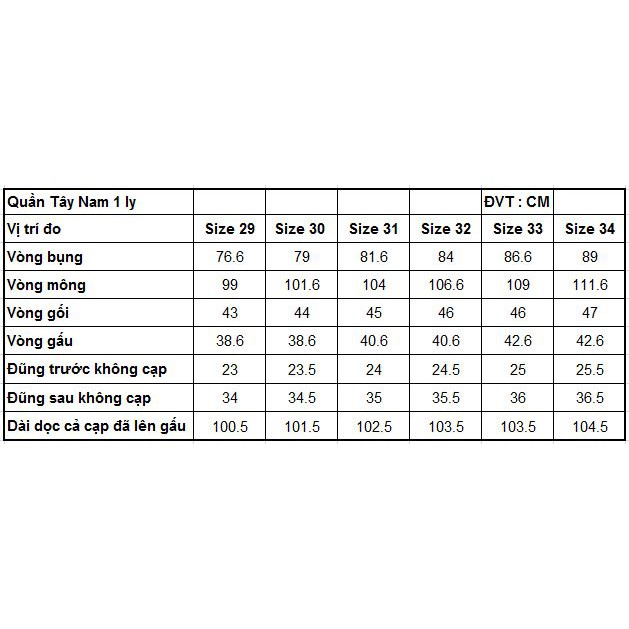 | Quần Tây Nam 1 ly | | | | | ĐVT : CM | |
|---|---|---|---|---|---|---|
| Vị trí đo | Size 29 | Size 30 | Size 31 | Size 32 | Size 33 | Size 34 |
| Vòng bụng | 76.6 | 79 | 81.6 | 84 | 86.6 | 89 |
| Vòng mông | 99 | 101.6 | 104 | 106.6 | 109 | 111.6 |
| Vòng gối | 43 | 44 | 45 | 46 | 46 | 47 |
| Vòng gấu | 38.6 | 38.6 | 40.6 | 40.6 | 42.6 | 42.6 |
| Đũng trước không cạp | 23 | 23.5 | 24 | 24.5 | 25 | 25.5 |
| Đũng sau không cạp | 34 | 34.5 | 35 | 35.5 | 36 | 36.5 |
| Dài dọc cả cạp đã lên gấu | 100.5 | 101.5 | 102.5 | 103.5 | 103.5 | 104.5 |